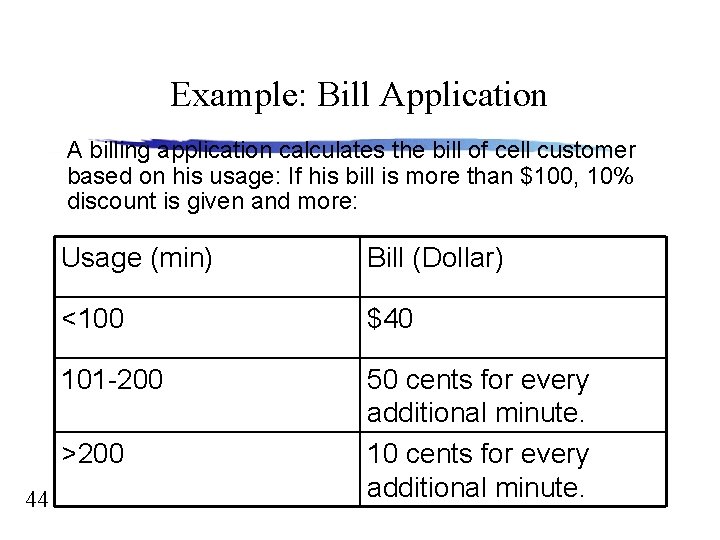 Example: Bill Application

A billing application calculates the bill of cell customer based on his usage: If his bill is more than \$100, 10% discount is given and more:

| Usage (min) | Bill (Dollar) |
|---|---|
| <100 | \$40 |
| 101-200 | 50 cents for every additional minute. |
| >200 | 10 cents for every additional minute. |

44